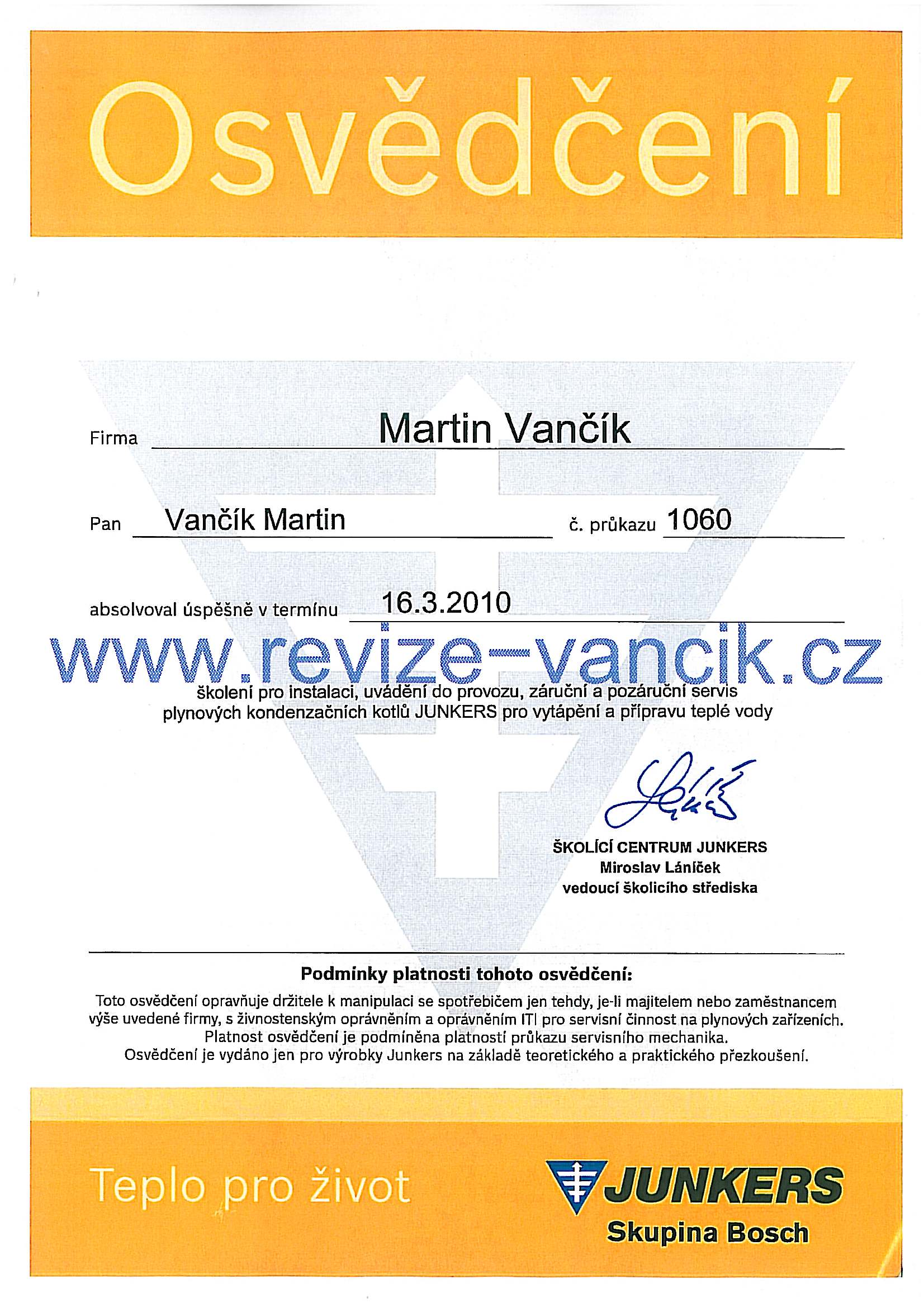 Osvědčení

Firma Martin Vančík

Pan Vančík Martin č. průkazu 1060

absolvoval úspěšně v termínu 16.3.2010

www.revize-vancik.cz

školení pro instalaci, uvádění do provozu, záruční a pozáruční servis plynových kondenzačních kotlů JUNKERS pro vytápění a přípravu teplé vody

ŠKOLÍCÍ CENTRUM JUNKERS
Miroslav Láníček
vedoucí školicího střediska

Podmínky platnosti tohoto osvědčení:

Toto osvědčení opravňuje držitele k manipulaci se spotřebičem jen tehdy, je-li majitelem nebo zaměstnancem výše uvedené firmy, s živnostenským oprávněním a oprávněním ITI pro servisní činnost na plynových zařízeních. Platnost osvědčení je podmíněna platností průkazu servisního mechanika. Osvědčení je vydáno jen pro výrobky Junkers na základě teoretického a praktického přezkoušení.

Teplo pro život

JUNKERS
Skupina Bosch